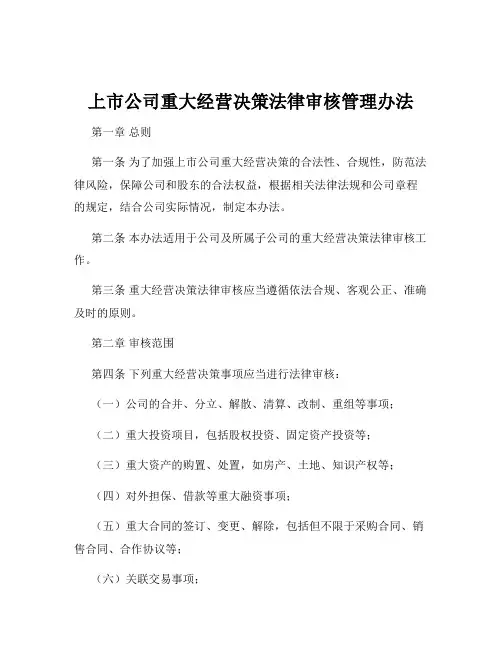 上市公司重大经营决策法律审核管理办法

第一章 总则

第一条 为了加强上市公司重大经营决策的合法性、合规性，防范法律风险，保障公司和股东的合法权益，根据相关法律法规和公司章程的规定，结合公司实际情况，制定本办法。

第二条 本办法适用于公司及所属子公司的重大经营决策法律审核工作。

第三条 重大经营决策法律审核应当遵循依法合规、客观公正、准确及时的原则。

第二章 审核范围

第四条 下列重大经营决策事项应当进行法律审核：

（一）公司的合并、分立、解散、清算、改制、重组等事项；

（二）重大投资项目，包括股权投资、固定资产投资等；

（三）重大资产的购置、处置，如房产、土地、知识产权等；

（四）对外担保、借款等重大融资事项；

（五）重大合同的签订、变更、解除，包括但不限于采购合同、销售合同、合作协议等；

（六）关联交易事项；